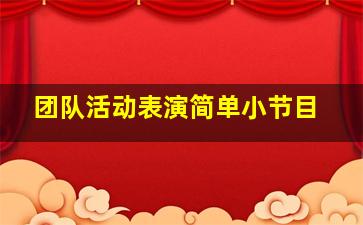 团队活动表演简单小节目